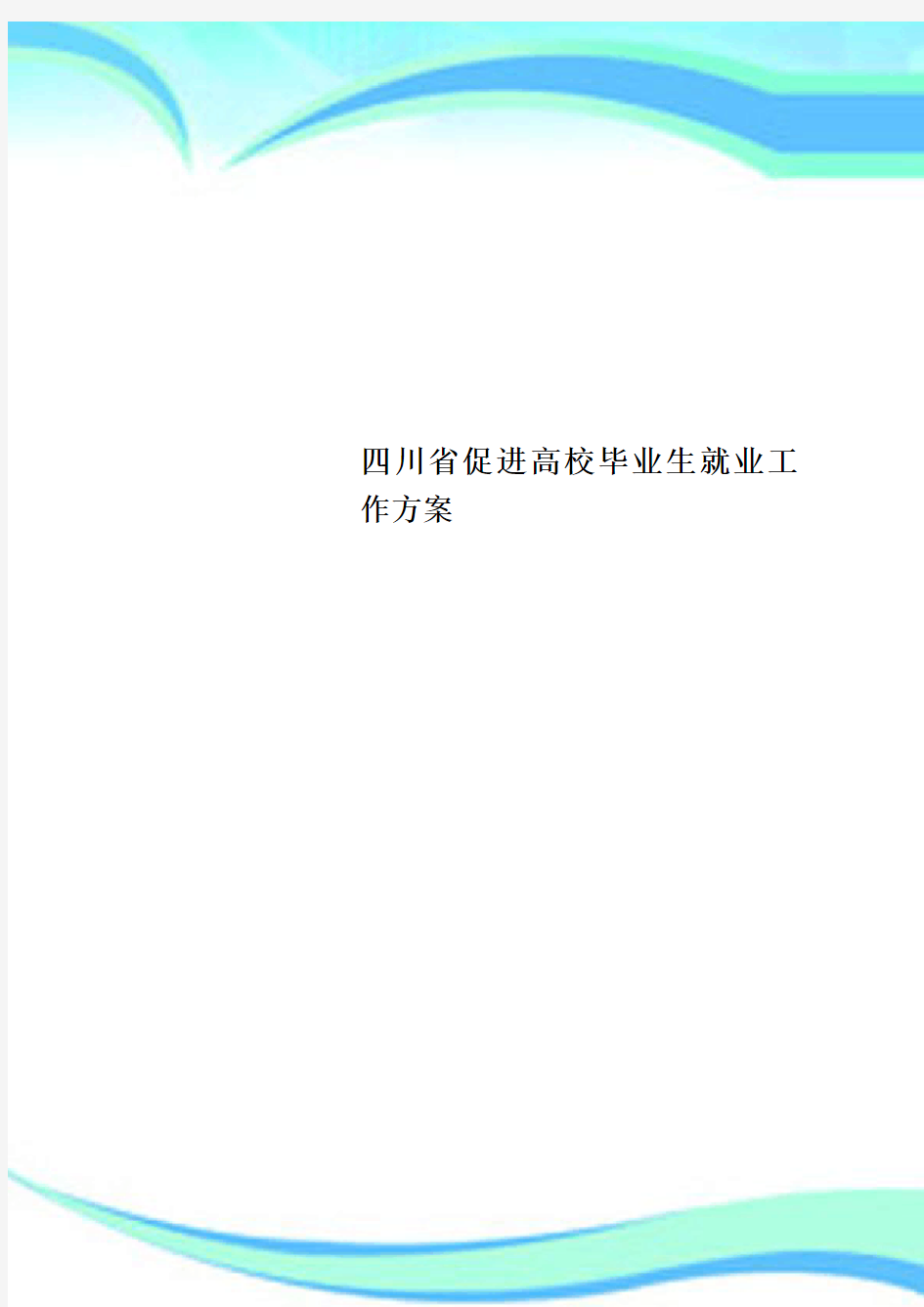 四川省促进高校毕业生就业工作方案